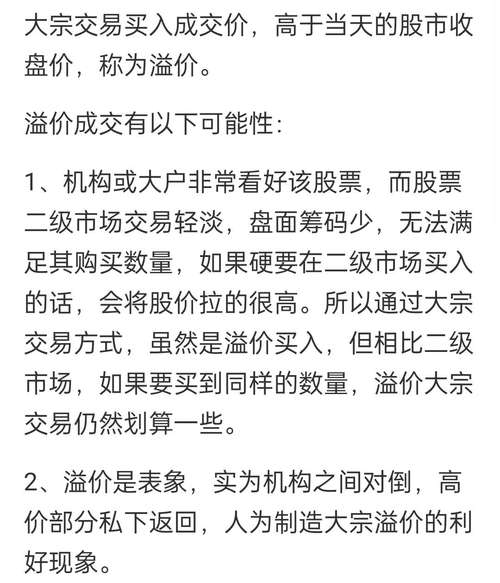 大宗交易买入成交价，高于当天的股市收盘价，称为溢价。

溢价成交有以下可能性:

1、机构或大户非常看好该股票，而股票二级市场交易轻淡，盘面筹码少，无法满足其购买数量，如果硬要在二级市场买入的话，会将股价拉的很高。所以通过大宗交易方式，虽然是溢价买入，但相比二级市场，如果要买到同样的数量，溢价大宗交易仍然划算一些。

2、溢价是表象，实为机构之间对倒，高价部分私下返回，人为制造大宗溢价的利好现象。